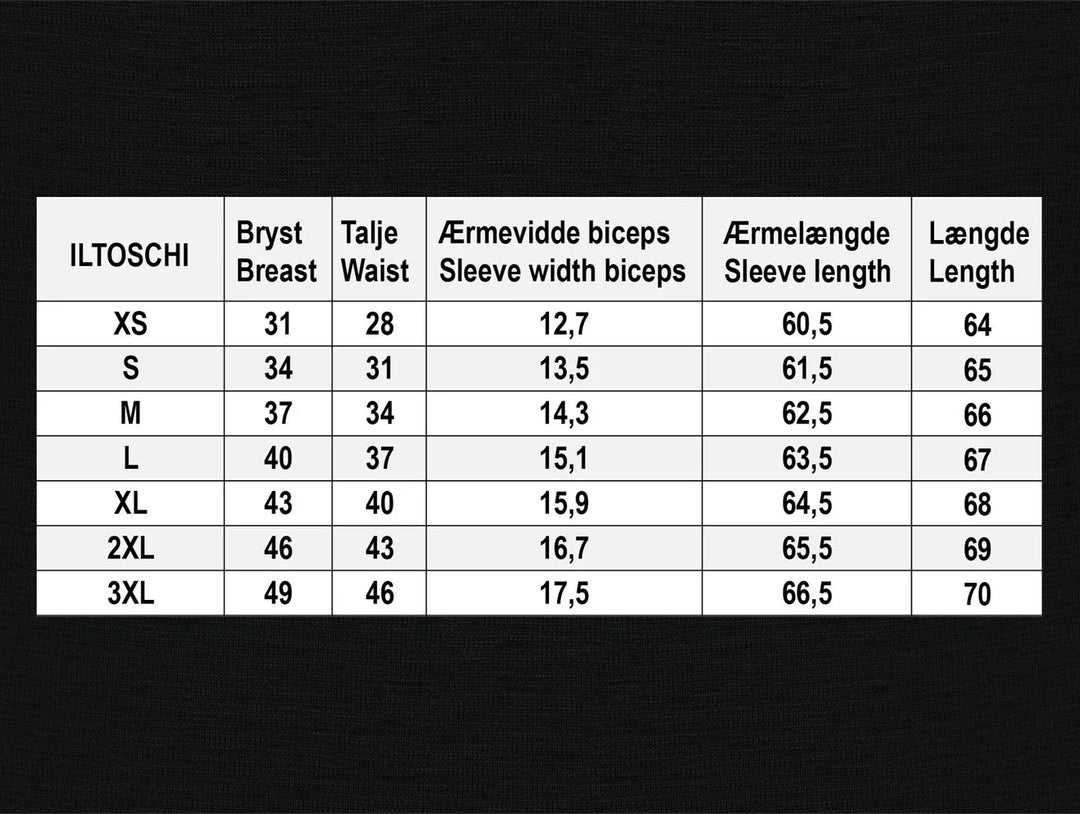 | ILTOSCHI | Bryst Breast | Talje Waist | Ærmevidde biceps Sleeve width biceps | Ærmelængde Sleeve length | Længde Length |
|---|---|---|---|---|---|
| XS | 31 | 28 | 12,7 | 60,5 | 64 |
| S | 34 | 31 | 13,5 | 61,5 | 65 |
| M | 37 | 34 | 14,3 | 62,5 | 66 |
| L | 40 | 37 | 15,1 | 63,5 | 67 |
| XL | 43 | 40 | 15,9 | 64,5 | 68 |
| 2XL | 46 | 43 | 16,7 | 65,5 | 69 |
| 3XL | 49 | 46 | 17,5 | 66,5 | 70 |